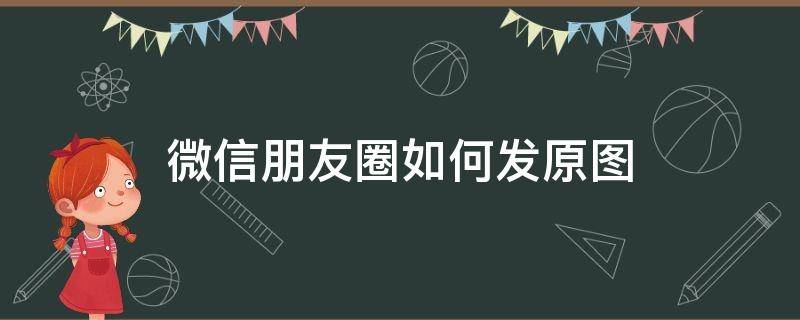 微信朋友圈如何发原图